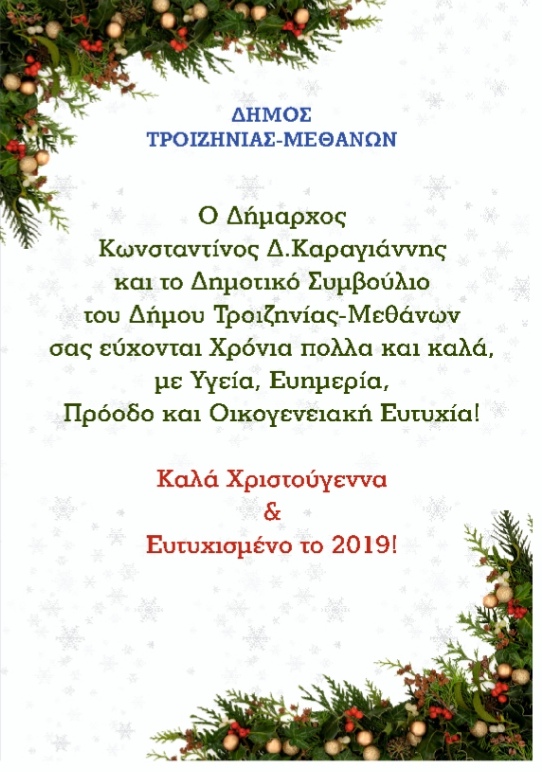 ΔΗΜΟΣ
ΤΡΟΙΖΗΝΙΑΣ-ΜΕΘΑΝΩΝ

Ο Δήμαρχος
Κωνσταντίνος Δ.Καραγιάννης
και το Δημοτικό Συμβούλιο
του Δήμου Τροιζηνίας-Μεθάνων
σας εύχονται Χρόνια πολλα και καλά,
με Υγεία, Ευημερία,
Πρόοδο και Οικογενειακή Ευτυχία!

Καλά Χριστούγεννα
&
Ευτυχισμένο το 2019!